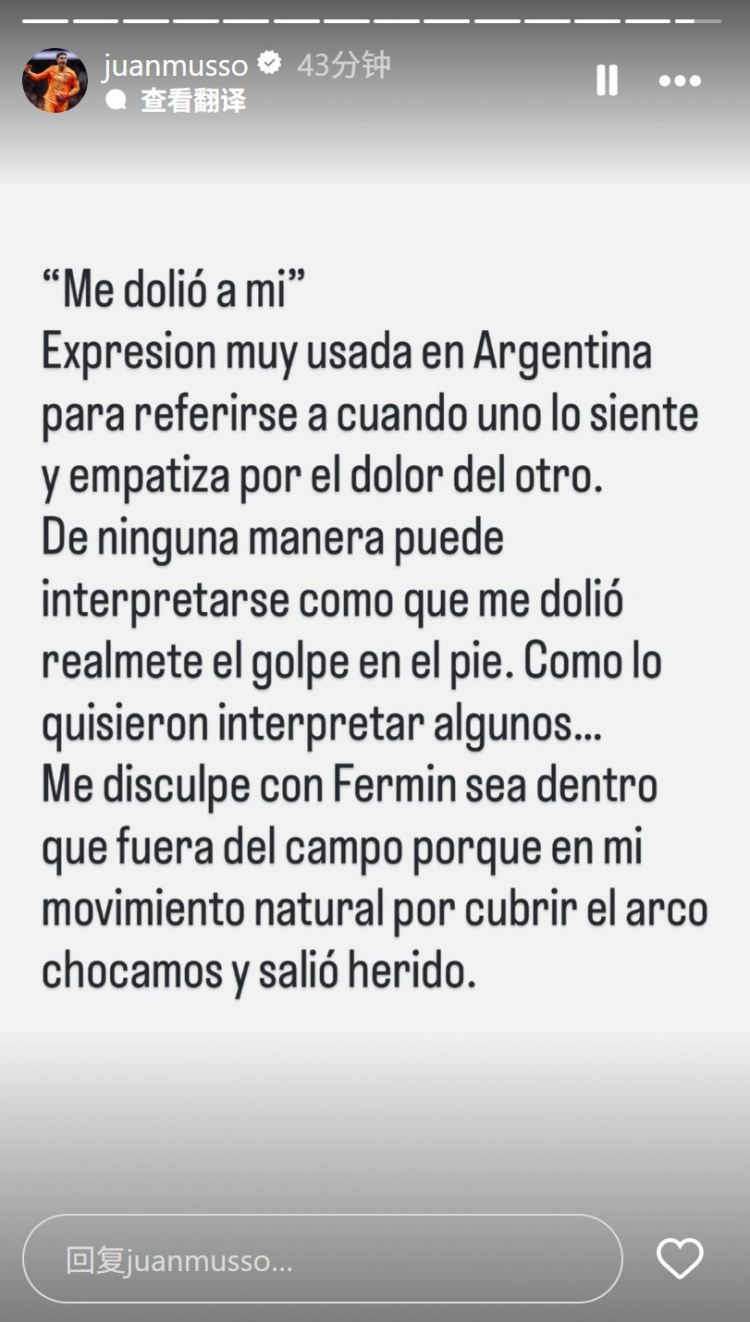 juanmusso 43分钟
查看翻译

“Me dolió a mi”
Expresion muy usada en Argentina para referirse a cuando uno lo siente y empatiza por el dolor del otro.
De ninguna manera puede interpretarse como que me dolió realmete el golpe en el pie. Como lo quisieron interpretar algunos...
Me disculpe con Fermin sea dentro que fuera del campo porque en mi movimiento natural por cubrir el arco chocamos y salió herido.

回复juanmusso...